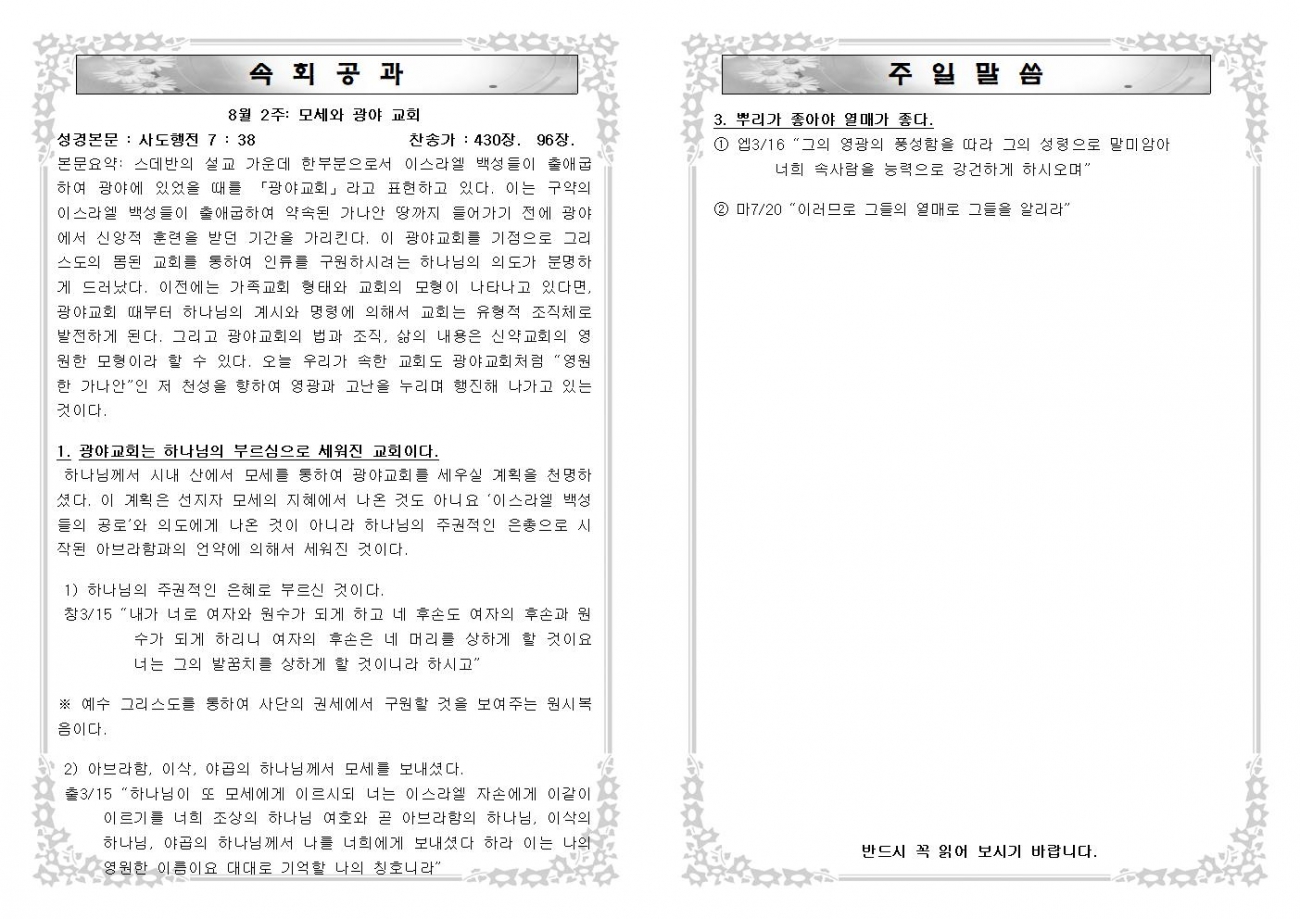 속 회 공 과

8월 2주: 모세와 광야 교회

성경본문 : 사도행전 7 : 38 찬송가 : 430장. 96장.

본문요약: 스데반의 설교 가운데 한부분으로서 이스라엘 백성들이 출애굽하여 광야에 있었을 때를 「광야교회」라고 표현하고 있다. 이는 구약의 이스라엘 백성들이 출애굽하여 약속된 가나안 땅까지 들어가기 전에 광야에서 신앙적 훈련을 받던 기간을 가리킨다. 이 광야교회를 기점으로 그리스도의 몸된 교회를 통하여 인류를 구원하시려는 하나님의 의도가 분명하게 드러났다. 이전에는 가족교회 형태와 교회의 모형이 나타나고 있다면, 광야교회 때부터 하나님의 계시와 명령에 의해서 교회는 유형적 조직체로 발전하게 된다. 그리고 광야교회의 법과 조직, 삶의 내용은 신약교회의 영원한 모형이라 할 수 있다. 오늘 우리가 속한 교회도 광야교회처럼 "영원한 가나안"인 저 천성을 향하여 영광과 고난을 누리며 행진해 나가고 있는 것이다.

1. 광야교회는 하나님의 부르심으로 세워진 교회이다.

하나님께서 시내 산에서 모세를 통하여 광야교회를 세우실 계획을 천명하셨다. 이 계획은 선지자 모세의 지혜에서 나온 것도 아니요 '이스라엘 백성들의 공로'와 의도에게 나온 것이 아니라 하나님의 주권적인 은총으로 시작된 아브라함과의 언약에 의해서 세워진 것이다.

1) 하나님의 주권적인 은혜로 부르신 것이다.

창3/15 "내가 너로 여자와 원수가 되게 하고 네 후손도 여자의 후손과 원수가 되게 하리니 여자의 후손은 네 머리를 상하게 할 것이요 너는 그의 발꿈치를 상하게 할 것이니라 하시고"

※ 예수 그리스도를 통하여 사단의 권세에서 구원할 것을 보여주는 원시복음이다.

2) 아브라함, 이삭, 야곱의 하나님께서 모세를 보내셨다.

출3/15 "하나님이 또 모세에게 이르시되 너는 이스라엘 자손에게 이같이 이르기를 너희 조상의 하나님 여호와 곧 아브라함의 하나님, 이삭의 하나님, 야곱의 하나님께서 나를 너희에게 보내셨다 하라 이는 나의 영원한 이름이요 대대로 기억할 나의 칭호니라"

주 일 말 씀

3. 뿌리가 좋아야 열매가 좋다.

① 엡3/16 "그의 영광의 풍성함을 따라 그의 성령으로 말미암아 너희 속사람을 능력으로 강건하게 하시오며"

② 마7/20 "이러므로 그들의 열매로 그들을 알리라"

반드시 꼭 읽어 보시기 바랍니다.